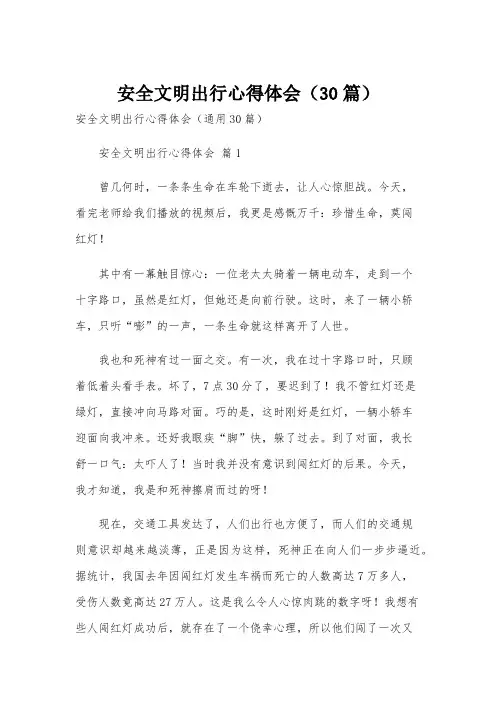 安全文明出行心得体会（30篇）

安全文明出行心得体会（通用30篇）

安全文明出行心得体会 篇1

曾几何时，一条条生命在车轮下逝去，让人心惊胆战。今天，看完老师给我们播放的视频后，我更是感慨万千：珍惜生命，莫闯红灯！

其中有一幕触目惊心：一位老太太骑着一辆电动车，走到一个十字路口，虽然是红灯，但她还是向前行驶。这时，来了一辆小轿车，只听“嘭”的一声，一条生命就这样离开了人世。

我也和死神有过一面之交。有一次，我在过十字路口时，只顾着低着头看手表。坏了，7点30分了，要迟到了！我不管红灯还是绿灯，直接冲向马路对面。巧的是，这时刚好是红灯，一辆小轿车迎面向我冲来。还好我眼疾“脚”快，躲了过去。到了对面，我长舒一口气：太吓人了！当时我并没有意识到闯红灯的后果。今天，我才知道，我是和死神擦肩而过的呀！

现在，交通工具发达了，人们出行也方便了，而人们的交通规则意识却越来越淡薄，正是因为这样，死神正在向人们一步步逼近。据统计，我国去年因闯红灯发生车祸而死亡的人数高达7万多人，受伤人数竟高达27万人。这是我么令人心惊肉跳的数字呀！我想有些人闯红灯成功后，就存在了一个侥幸心理，所以他们闯了一次又